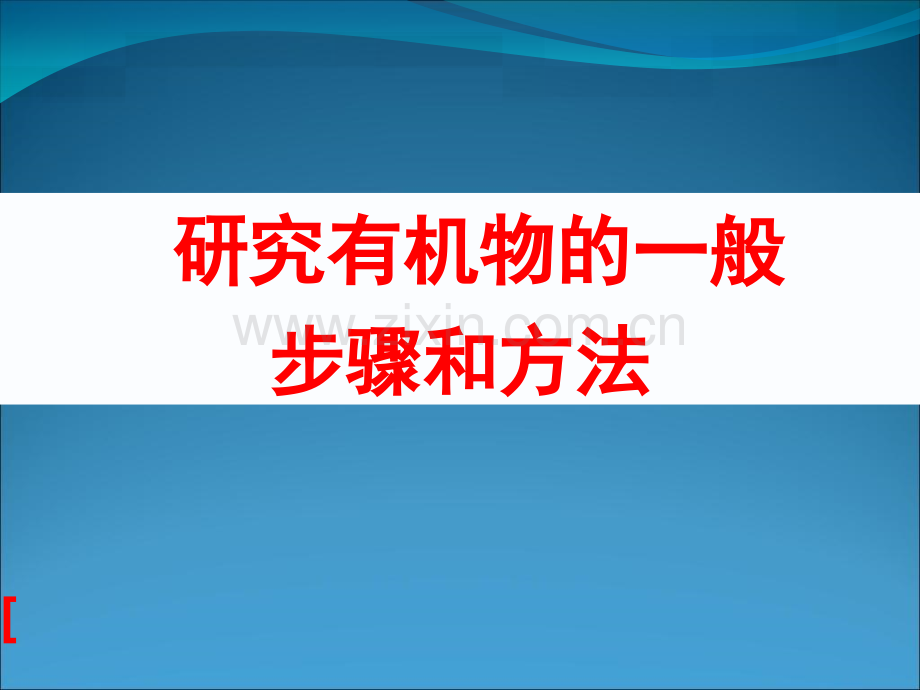 研究有机物的一般步骤和方法

www.zixin.com.cn

[